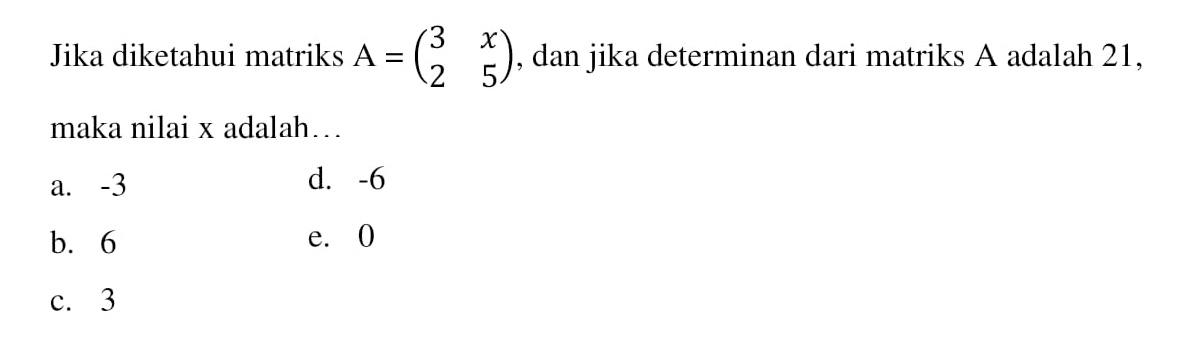 Jika diketahui matriks $A = \begin{pmatrix} 3 & x \\ 2 & 5 \end{pmatrix}$, dan jika determinan dari matriks A adalah 21, maka nilai x adalah…

a. -3

b. 6

c. 3

d. -6

e. 0